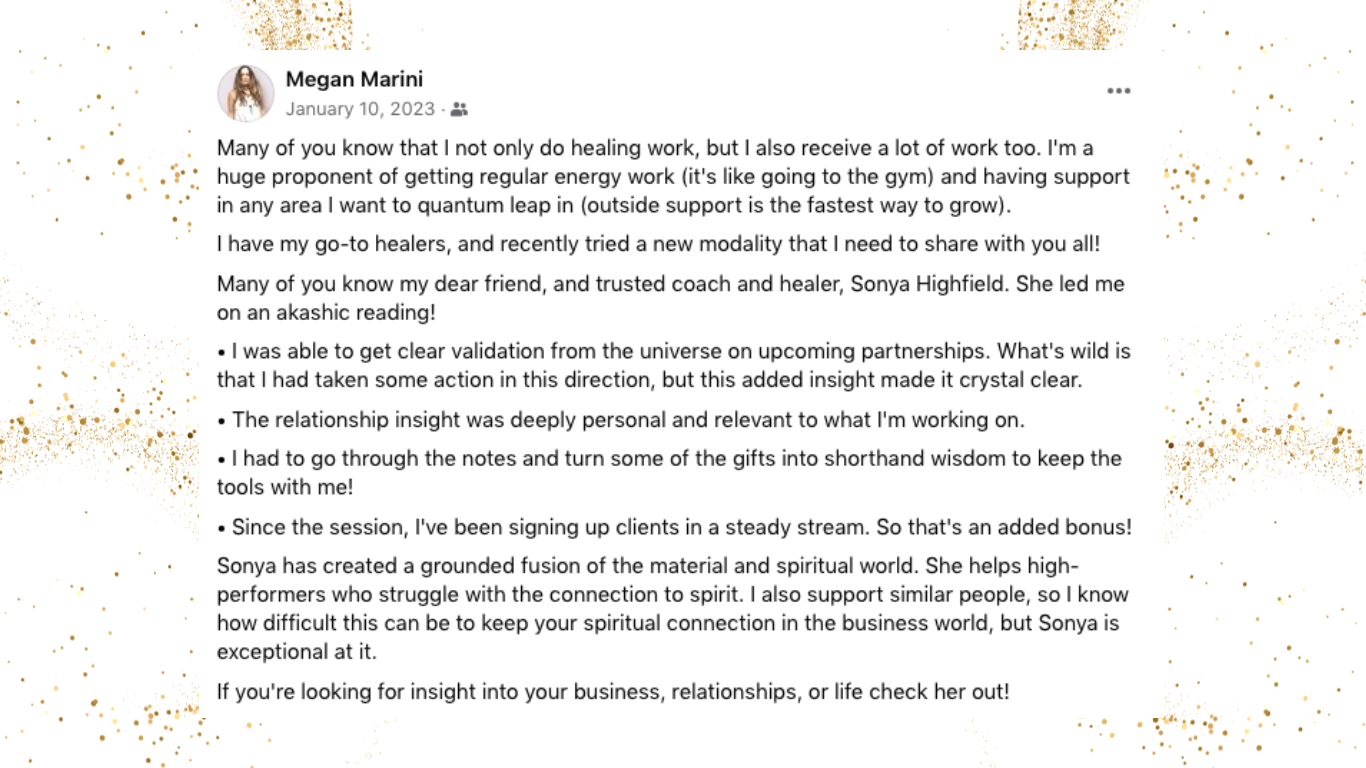 Megan Marini
January 10, 2023 ·

Many of you know that I not only do healing work, but I also receive a lot of work too. I'm a huge proponent of getting regular energy work (it's like going to the gym) and having support in any area I want to quantum leap in (outside support is the fastest way to grow).

I have my go-to healers, and recently tried a new modality that I need to share with you all!

Many of you know my dear friend, and trusted coach and healer, Sonya Highfield. She led me on an akashic reading!

• I was able to get clear validation from the universe on upcoming partnerships. What's wild is that I had taken some action in this direction, but this added insight made it crystal clear.

• The relationship insight was deeply personal and relevant to what I'm working on.

• I had to go through the notes and turn some of the gifts into shorthand wisdom to keep the tools with me!

• Since the session, I've been signing up clients in a steady stream. So that's an added bonus!

Sonya has created a grounded fusion of the material and spiritual world. She helps high-performers who struggle with the connection to spirit. I also support similar people, so I know how difficult this can be to keep your spiritual connection in the business world, but Sonya is exceptional at it.

If you're looking for insight into your business, relationships, or life check her out!